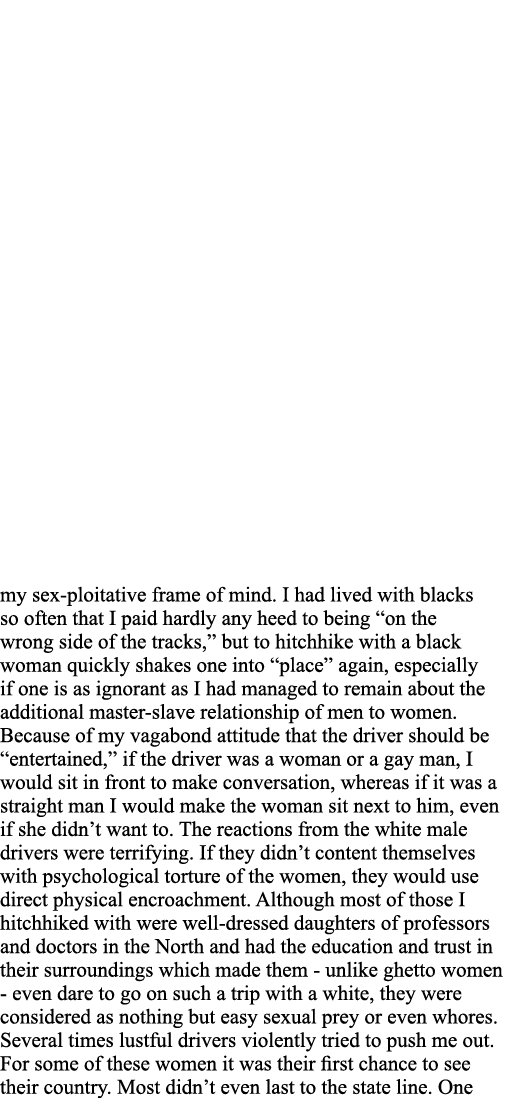 my sex-ploitative frame of mind. I had lived with blacks so often that I paid hardly any heed to being “on the wrong side of the tracks,” but to hitchhike with a black woman quickly shakes one into “place” again, especially if one is as ignorant as I had managed to remain about the additional master-slave relationship of men to women. Because of my vagabond attitude that the driver should be “entertained,” if the driver was a woman or a gay man, I would sit in front to make conversation, whereas if it was a straight man I would make the woman sit next to him, even if she didn’t want to. The reactions from the white male drivers were terrifying. If they didn’t content themselves with psychological torture of the women, they would use direct physical encroachment. Although most of those I hitchhiked with were well-dressed daughters of professors and doctors in the North and had the education and trust in their surroundings which made them - unlike ghetto women - even dare to go on such a trip with a white, they were considered as nothing but easy sexual prey or even whores. Several times lustful drivers violently tried to push me out. For some of these women it was their first chance to see their country. Most didn’t even last to the state line. One